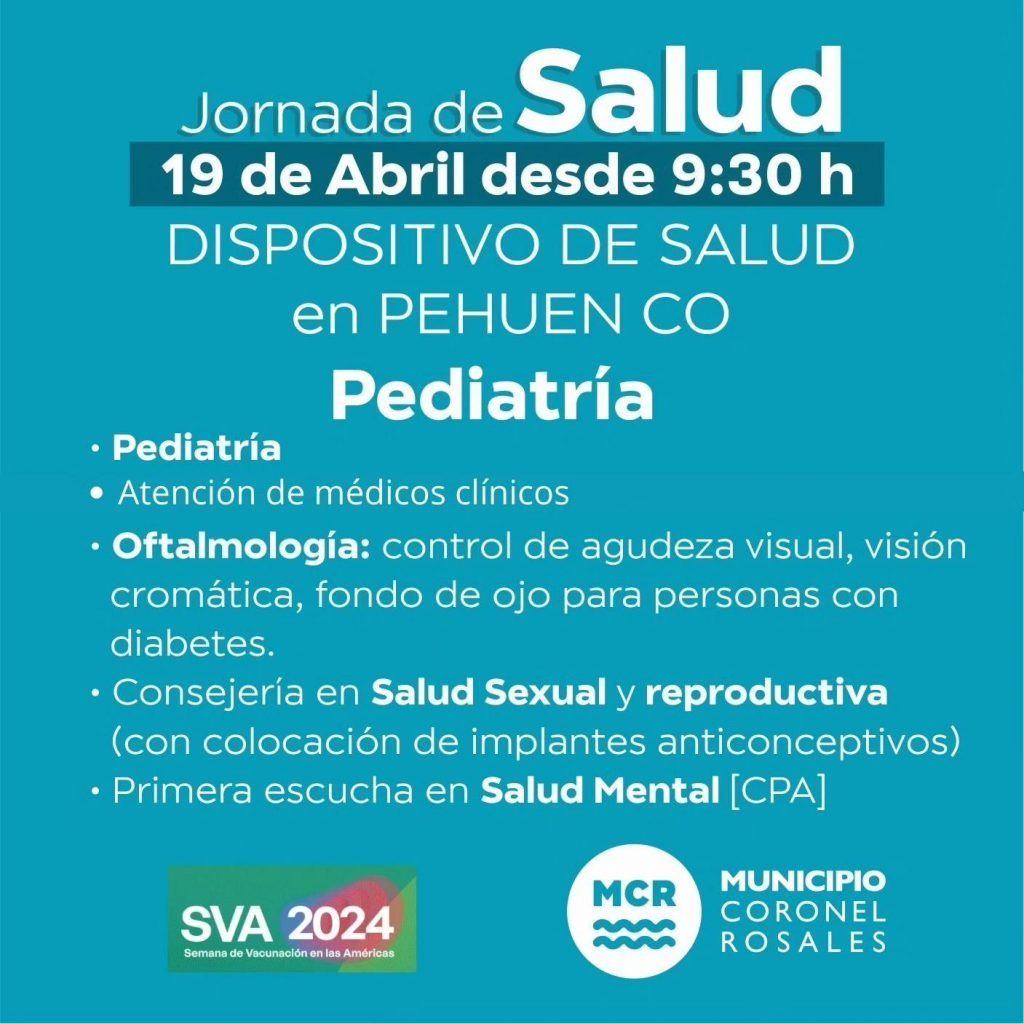 Jornada de Salud
19 de Abril desde 9:30 h
DISPOSITIVO DE SALUD en PEHUEN CO
Pediatría

• Pediatría
• Atención de médicos clínicos
• Oftalmología: control de agudeza visual, visión cromática, fondo de ojo para personas con diabetes.
• Consejería en Salud Sexual y reproductiva (con colocación de implantes anticonceptivos)
• Primera escucha en Salud Mental [CPA]

SVA 2024
Semana de Vacunación en las Américas

MCR
MUNICIPIO CORONEL ROSALES